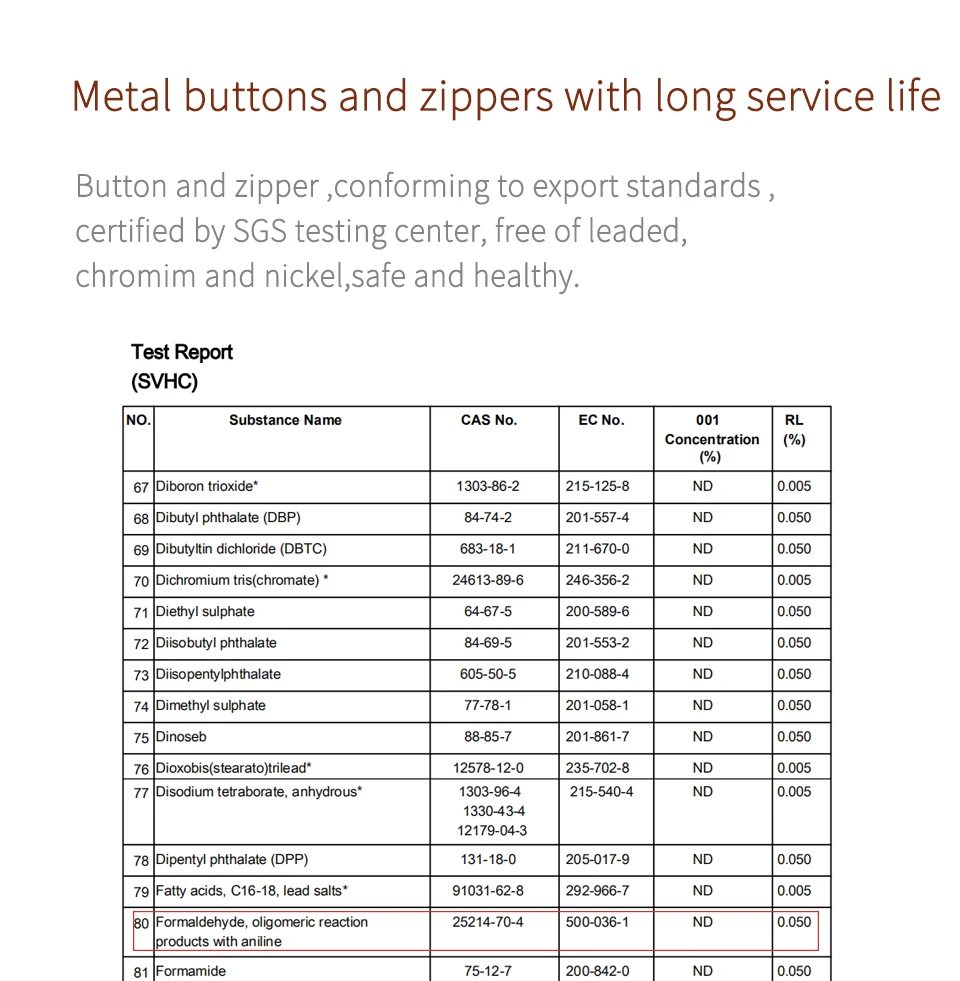 Metal buttons and zippers with long service life

Button and zipper ,conforming to export standards , certified by SGS testing center, free of leaded, chromim and nickel,safe and healthy.

Test Report
(SVHC)

| NO. | Substance Name | CAS No. | EC No. | 001 Concentration (%) | RL (%) |
|---|---|---|---|---|---|
| 67 | Diboron trioxide* | 1303-86-2 | 215-125-8 | ND | 0.005 |
| 68 | Dibutyl phthalate (DBP) | 84-74-2 | 201-557-4 | ND | 0.050 |
| 69 | Dibutyltin dichloride (DBTC) | 683-18-1 | 211-670-0 | ND | 0.050 |
| 70 | Dichromium tris(chromate) * | 24613-89-6 | 246-356-2 | ND | 0.005 |
| 71 | Diethyl sulphate | 64-67-5 | 200-589-6 | ND | 0.050 |
| 72 | Diisobutyl phthalate | 84-69-5 | 201-553-2 | ND | 0.050 |
| 73 | Diisopentylphthalate | 605-50-5 | 210-088-4 | ND | 0.050 |
| 74 | Dimethyl sulphate | 77-78-1 | 201-058-1 | ND | 0.050 |
| 75 | Dinoseb | 88-85-7 | 201-861-7 | ND | 0.050 |
| 76 | Dioxobis(stearato)trilead* | 12578-12-0 | 235-702-8 | ND | 0.005 |
| 77 | Disodium tetraborate, anhydrous* | 1303-96-4 1330-43-4 12179-04-3 | 215-540-4 | ND | 0.005 |
| 78 | Dipentyl phthalate (DPP) | 131-18-0 | 205-017-9 | ND | 0.050 |
| 79 | Fatty acids, C16-18, lead salts* | 91031-62-8 | 292-966-7 | ND | 0.005 |
| 80 | Formaldehyde, oligomeric reaction products with aniline | 25214-70-4 | 500-036-1 | ND | 0.050 |
| 81 | Formamide | 75-12-7 | 200-842-0 | ND | 0.050 |